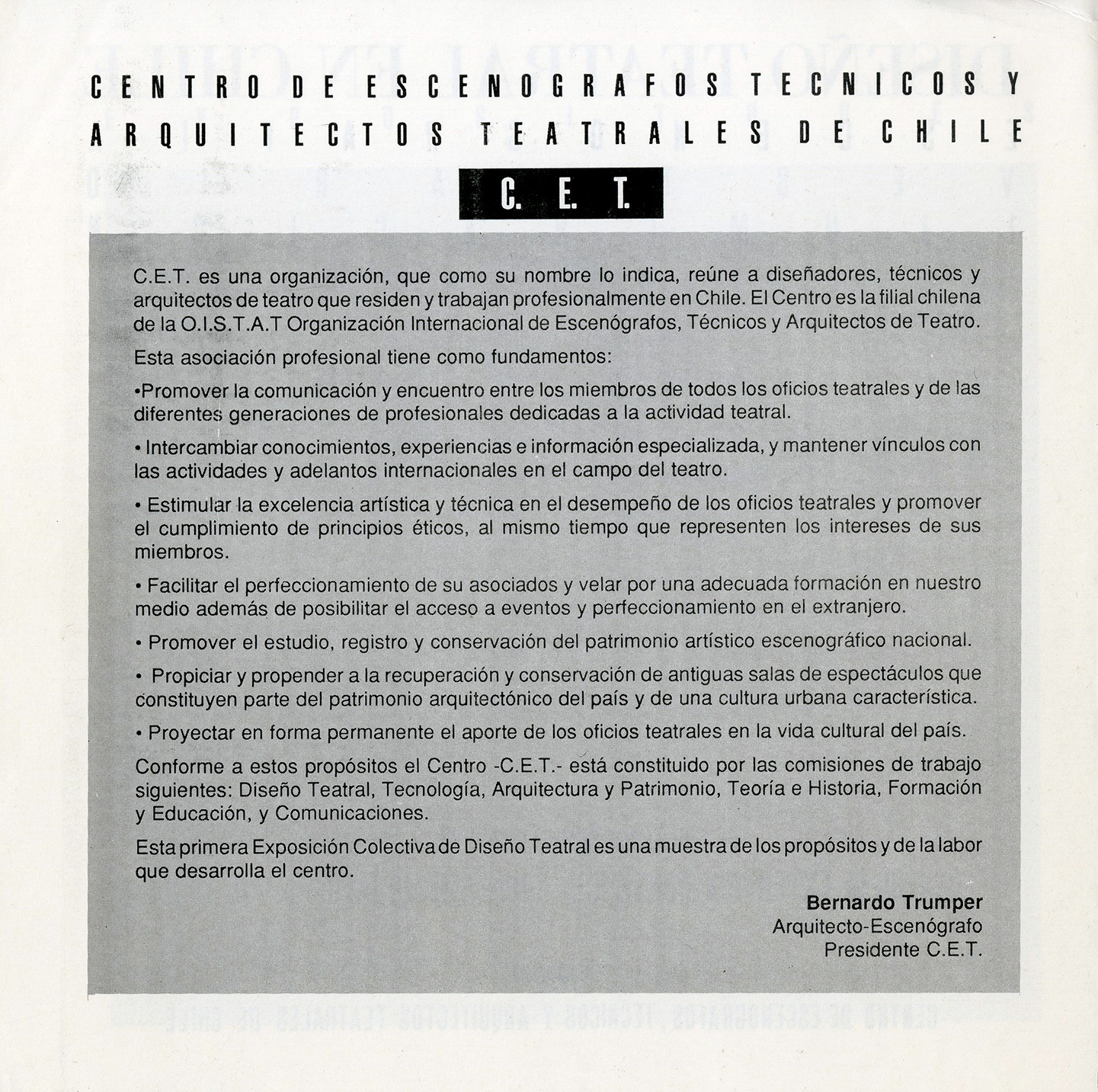 CENTRO DE ESCENOGRAFOS TECNICOS Y ARQUITECTOS TEATRALES DE CHILE

C. E. T.

C.E.T. es una organización, que como su nombre lo indica, reúne a diseñadores, técnicos y arquitectos de teatro que residen y trabajan profesionalmente en Chile. El Centro es la filial chilena de la O.I.S.T.A.T Organización Internacional de Escenógrafos, Técnicos y Arquitectos de Teatro.

Esta asociación profesional tiene como fundamentos:

•Promover la comunicación y encuentro entre los miembros de todos los oficios teatrales y de las diferentes generaciones de profesionales dedicadas a la actividad teatral.

• Intercambiar conocimientos, experiencias e información especializada, y mantener vínculos con las actividades y adelantos internacionales en el campo del teatro.

• Estimular la excelencia artística y técnica en el desempeño de los oficios teatrales y promover el cumplimiento de principios éticos, al mismo tiempo que representen los intereses de sus miembros.

• Facilitar el perfeccionamiento de su asociados y velar por una adecuada formación en nuestro medio además de posibilitar el acceso a eventos y perfeccionamiento en el extranjero.

• Promover el estudio, registro y conservación del patrimonio artístico escenográfico nacional.

• Propiciar y propender a la recuperación y conservación de antiguas salas de espectáculos que constituyen parte del patrimonio arquitectónico del país y de una cultura urbana característica.

• Proyectar en forma permanente el aporte de los oficios teatrales en la vida cultural del país.

Conforme a estos propósitos el Centro -C.E.T.- está constituido por las comisiones de trabajo siguientes: Diseño Teatral, Tecnología, Arquitectura y Patrimonio, Teoría e Historia, Formación y Educación, y Comunicaciones.

Esta primera Exposición Colectiva de Diseño Teatral es una muestra de los propósitos y de la labor que desarrolla el centro.

Bernardo Trumper
Arquitecto-Escenógrafo
Presidente C.E.T.